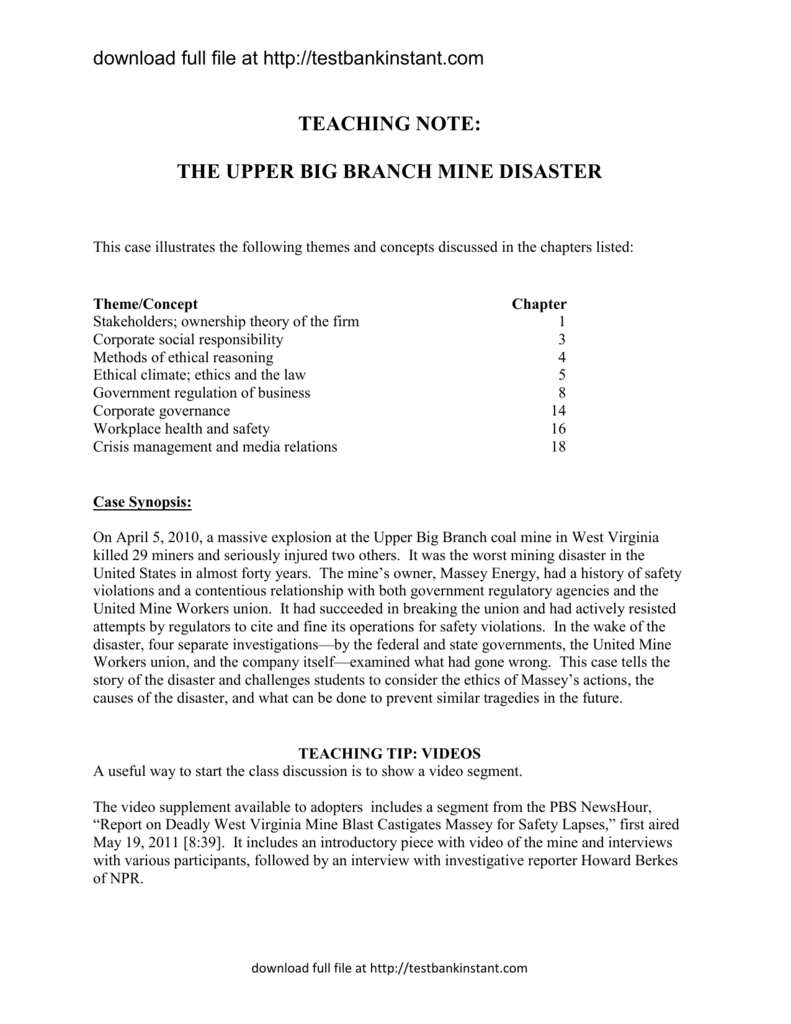 download full file at http://testbankinstant.com

TEACHING NOTE:

THE UPPER BIG BRANCH MINE DISASTER

This case illustrates the following themes and concepts discussed in the chapters listed:

| Theme/Concept | Chapter |
|---|---|
| Stakeholders; ownership theory of the firm | 1 |
| Corporate social responsibility | 3 |
| Methods of ethical reasoning | 4 |
| Ethical climate; ethics and the law | 5 |
| Government regulation of business | 8 |
| Corporate governance | 14 |
| Workplace health and safety | 16 |
| Crisis management and media relations | 18 |

Case Synopsis:

On April 5, 2010, a massive explosion at the Upper Big Branch coal mine in West Virginia killed 29 miners and seriously injured two others. It was the worst mining disaster in the United States in almost forty years. The mine's owner, Massey Energy, had a history of safety violations and a contentious relationship with both government regulatory agencies and the United Mine Workers union. It had succeeded in breaking the union and had actively resisted attempts by regulators to cite and fine its operations for safety violations. In the wake of the disaster, four separate investigations—by the federal and state governments, the United Mine Workers union, and the company itself—examined what had gone wrong. This case tells the story of the disaster and challenges students to consider the ethics of Massey's actions, the causes of the disaster, and what can be done to prevent similar tragedies in the future.

TEACHING TIP: VIDEOS
A useful way to start the class discussion is to show a video segment.

The video supplement available to adopters includes a segment from the PBS NewsHour, "Report on Deadly West Virginia Mine Blast Castigates Massey for Safety Lapses," first aired May 19, 2011 [8:39]. It includes an introductory piece with video of the mine and interviews with various participants, followed by an interview with investigative reporter Howard Berkes of NPR.

download full file at http://testbankinstant.com